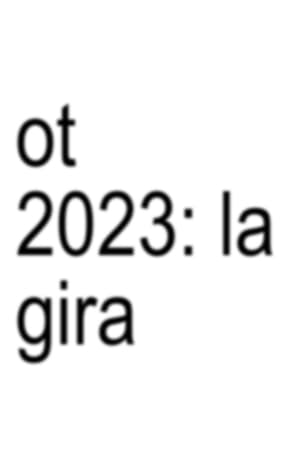 ot 2023: la gira